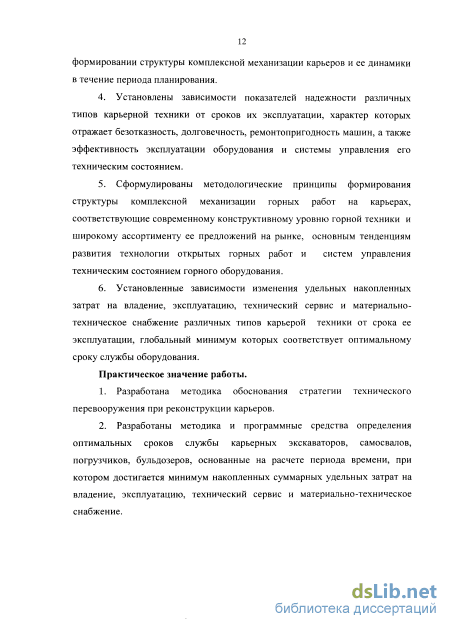 12

формировании структуры комплексной механизации карьеров и ее динамики в течение периода планирования.

4. Установлены зависимости показателей надежности различных типов карьерной техники от сроков их эксплуатации, характер которых отражает безотказность, долговечность, ремонтопригодность машин, а также эффективность эксплуатации оборудования и системы управления его техническим состоянием.

5. Сформулированы методологические принципы формирования структуры комплексной механизации горных работ на карьерах, соответствующие современному конструктивному уровню горной техники и широкому ассортименту ее предложений на рынке, основным тенденциям развития технологии открытых горных работ и систем управления техническим состоянием горного оборудования.

6. Установленные зависимости изменения удельных накопленных затрат на владение, эксплуатацию, технический сервис и материально-техническое снабжение различных типов карьерой техники от срока ее эксплуатации, глобальный минимум которых соответствует оптимальному сроку службы оборудования.

Практическое значение работы.

1. Разработана методика обоснования стратегии технического перевооружения при реконструкции карьеров.

2. Разработаны методика и программные средства определения оптимальных сроков службы карьерных экскаваторов, самосвалов, погрузчиков, бульдозеров, основанные на расчете периода времени, при котором достигается минимум накопленных суммарных удельных затрат на владение, эксплуатацию, технический сервис и материально-техническое снабжение.

dsLib.net
библиотека диссертаций